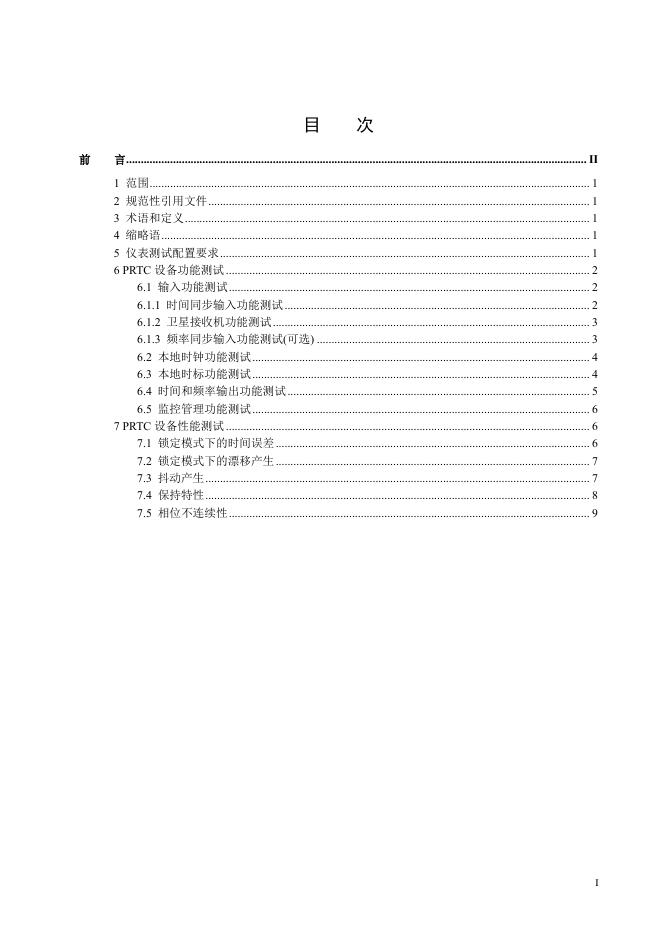 目 次

前 言 II
1 范围 1
2 规范性引用文件 1
3 术语和定义 1
4 缩略语 1
5 仪表测试配置要求 1
6 PRTC设备功能测试 2
6.1 输入功能测试 2
6.1.1 时间同步输入功能测试 2
6.1.2 卫星接收机功能测试 3
6.1.3 频率同步输入功能测试(可选) 3
6.2 本地时钟功能测试 4
6.3 本地时标功能测试 4
6.4 时间和频率输出功能测试 5
6.5 监控管理功能测试 6
7 PRTC设备性能测试 6
7.1 锁定模式下的时间误差 6
7.2 锁定模式下的漂移产生 7
7.3 抖动产生 7
7.4 保持特性 8
7.5 相位不连续性 9

I